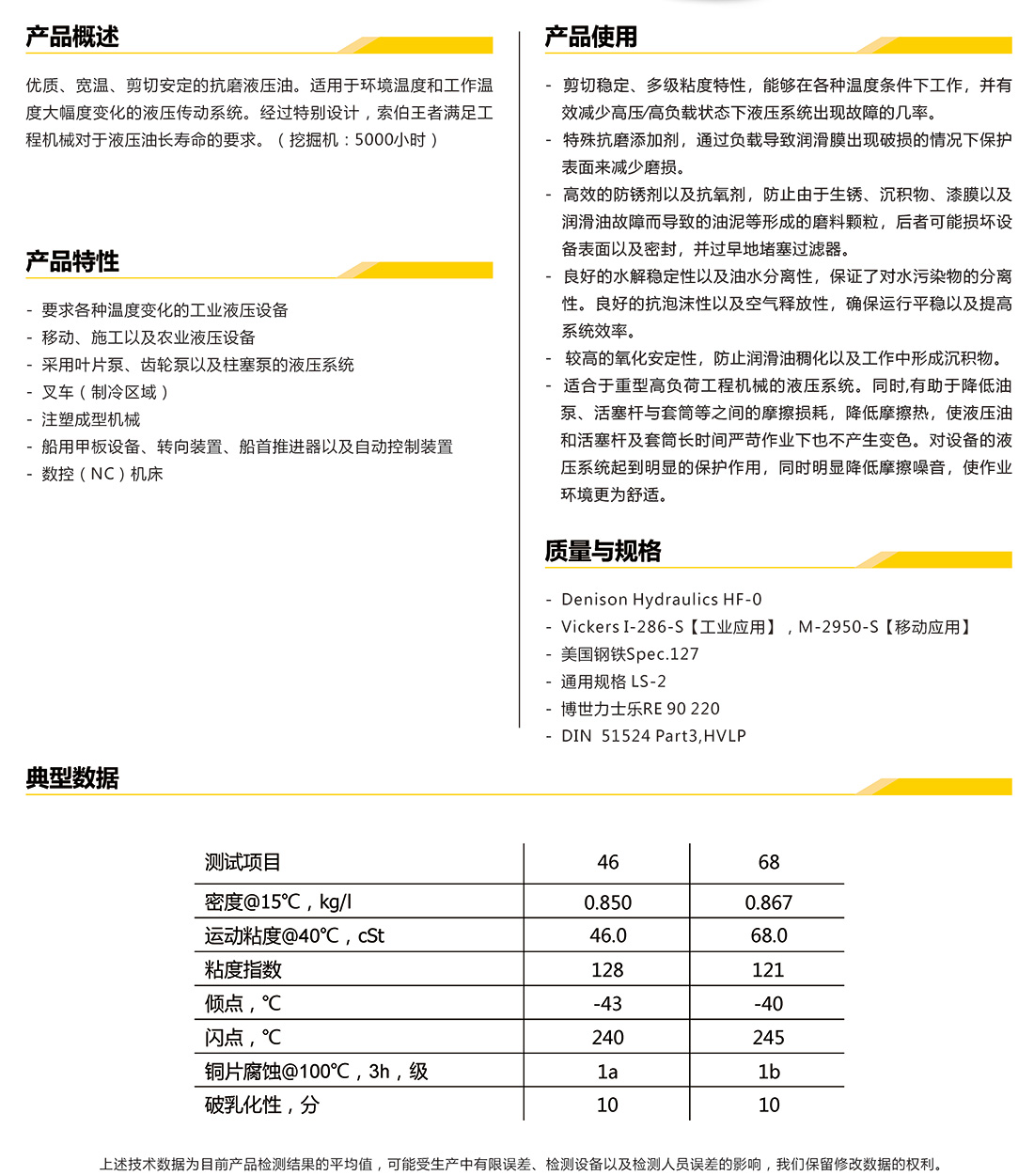 产品概述

优质、宽温、剪切安定的抗磨液压油。适用于环境温度和工作温度大幅度变化的液压传动系统。经过特别设计，索伯王者满足工程机械对于液压油长寿命的要求。（挖掘机：5000小时）

产品特性

- 要求各种温度变化的工业液压设备
- 移动、施工以及农业液压设备
- 采用叶片泵、齿轮泵以及柱塞泵的液压系统
- 叉车（制冷区域）
- 注塑成型机械
- 船用甲板设备、转向装置、船首推进器以及自动控制装置
- 数控（NC）机床

产品使用

- 剪切稳定、多级粘度特性，能够在各种温度条件下工作，并有效减少高压/高负载状态下液压系统出现故障的几率。
- 特殊抗磨添加剂，通过负载导致润滑膜出现破损的情况下保护表面来减少磨损。
- 高效的防锈剂以及抗氧剂，防止由于生锈、沉积物、漆膜以及润滑油故障而导致的油泥等形成的磨料颗粒，后者可能损坏设备表面以及密封，并过早地堵塞过滤器。
- 良好的水解稳定性以及油水分离性，保证了对水污染物的分离性。良好的抗泡沫性以及空气释放性，确保运行平稳以及提高系统效率。
- 较高的氧化安定性，防止润滑油稠化以及工作中形成沉积物。
- 适合于重型高负荷工程机械的液压系统。同时,有助于降低油泵、活塞杆与套筒等之间的摩擦损耗，降低摩擦热，使液压油和活塞杆及套筒长时间严苛作业下也不产生变色。对设备的液压系统起到明显的保护作用，同时明显降低摩擦噪音，使作业环境更为舒适。

质量与规格

- Denison Hydraulics HF-0
- Vickers I-286-S【工业应用】，M-2950-S【移动应用】
- 美国钢铁Spec.127
- 通用规格 LS-2
- 博世力士乐RE 90 220
- DIN 51524 Part3,HVLP

典型数据

| 测试项目 | 46 | 68 |
|---|---|---|
| 密度@15℃，kg/l | 0.850 | 0.867 |
| 运动粘度@40℃，cSt | 46.0 | 68.0 |
| 粘度指数 | 128 | 121 |
| 倾点，℃ | -43 | -40 |
| 闪点，℃ | 240 | 245 |
| 铜片腐蚀@100℃，3h，级 | 1a | 1b |
| 破乳化性，分 | 10 | 10 |

上述技术数据为目前产品检测结果的平均值，可能受生产中有限误差、检测设备以及检测人员误差的影响，我们保留修改数据的权利。